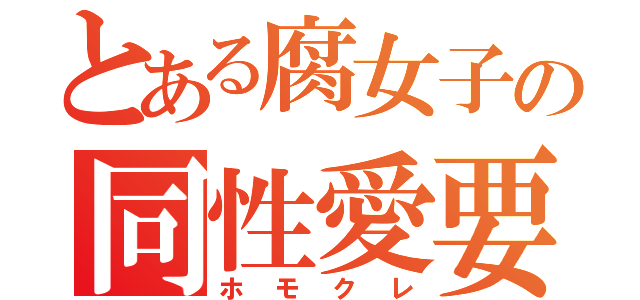 とある腐女子の
同性愛要
ホモクレ